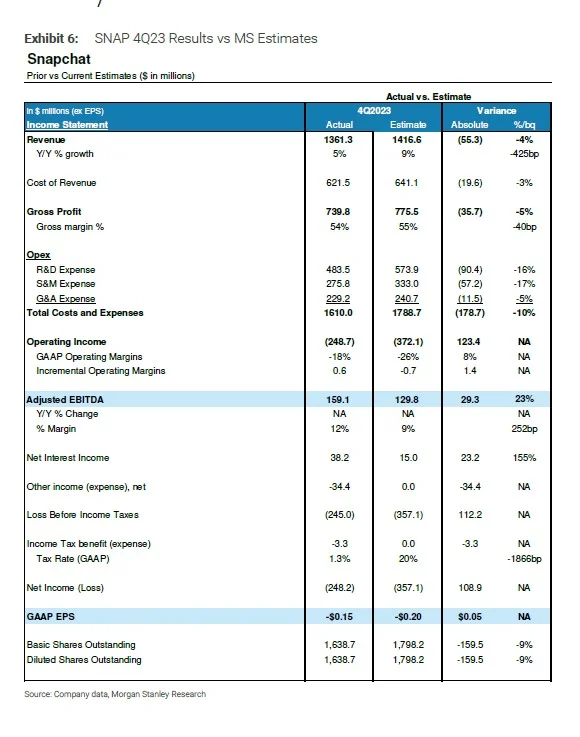 Exhibit 6: SNAP 4Q23 Results vs MS Estimates

Snapchat

Prior vs Current Estimates ($ in millions)

Actual vs. Estimate

| In $ millions (ex EPS) | 4Q2023 | | Variance | |
|---|---|---|---|---|
| Income Statement | Actual | Estimate | Absolute | %/bq |
| Revenue | 1361.3 | 1416.6 | (55.3) | -4% |
| Y/Y % growth | 5% | 9% | | -425bp |
| Cost of Revenue | 621.5 | 641.1 | (19.6) | -3% |
| Gross Profit | 739.8 | 775.5 | (35.7) | -5% |
| Gross margin % | 54% | 55% | | -40bp |
| Opex | | | | |
| R&D Expense | 483.5 | 573.9 | (90.4) | -16% |
| S&M Expense | 275.8 | 333.0 | (57.2) | -17% |
| G&A Expense | 229.2 | 240.7 | (11.5) | -5% |
| Total Costs and Expenses | 1610.0 | 1788.7 | (178.7) | -10% |
| Operating Income | (248.7) | (372.1) | 123.4 | NA |
| GAAP Operating Margins | -18% | -26% | 8% | NA |
| Incremental Operating Margins | 0.6 | -0.7 | 1.4 | NA |
| Adjusted EBITDA | 159.1 | 129.8 | 29.3 | 23% |
| Y/Y % Change | NA | NA | | NA |
| % Margin | 12% | 9% | | 252bp |
| Net Interest Income | 38.2 | 15.0 | 23.2 | 155% |
| Other income (expense), net | -34.4 | 0.0 | -34.4 | NA |
| Loss Before Income Taxes | (245.0) | (357.1) | 112.2 | NA |
| Income Tax benefit (expense) | -3.3 | 0.0 | -3.3 | NA |
| Tax Rate (GAAP) | 1.3% | 20% | | -1866bp |
| Net Income (Loss) | (248.2) | (357.1) | 108.9 | NA |
| GAAP EPS | -$0.15 | -$0.20 | $0.05 | NA |
| Basic Shares Outstanding | 1,638.7 | 1,798.2 | -159.5 | -9% |
| Diluted Shares Outstanding | 1,638.7 | 1,798.2 | -159.5 | -9% |

Source: Company data, Morgan Stanley Research